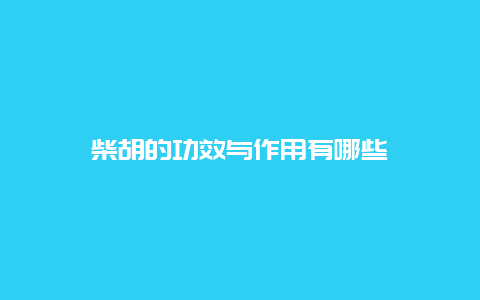 柴胡的功效与作用有哪些